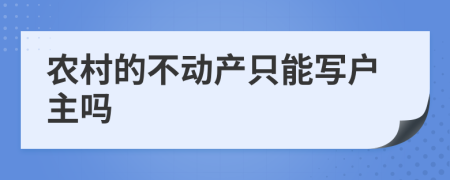 农村的不动产只能写户主吗